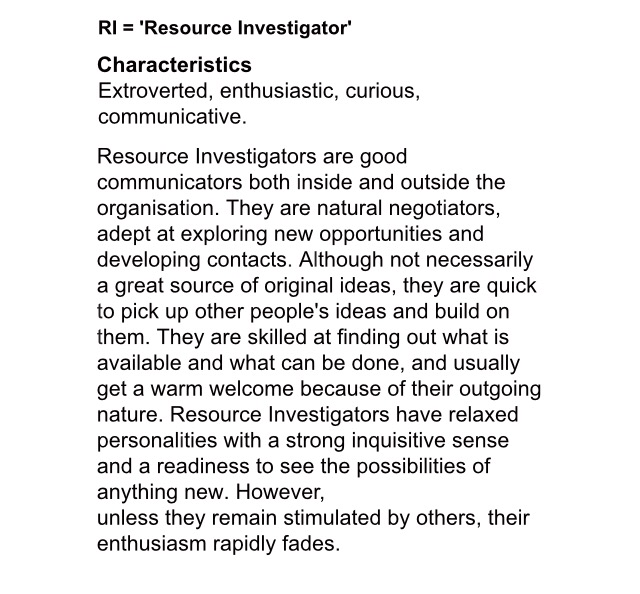 RI = 'Resource Investigator'

Characteristics
Extroverted, enthusiastic, curious, communicative.

Resource Investigators are good communicators both inside and outside the organisation. They are natural negotiators, adept at exploring new opportunities and developing contacts. Although not necessarily a great source of original ideas, they are quick to pick up other people's ideas and build on them. They are skilled at finding out what is available and what can be done, and usually get a warm welcome because of their outgoing nature. Resource Investigators have relaxed personalities with a strong inquisitive sense and a readiness to see the possibilities of anything new. However, unless they remain stimulated by others, their enthusiasm rapidly fades.